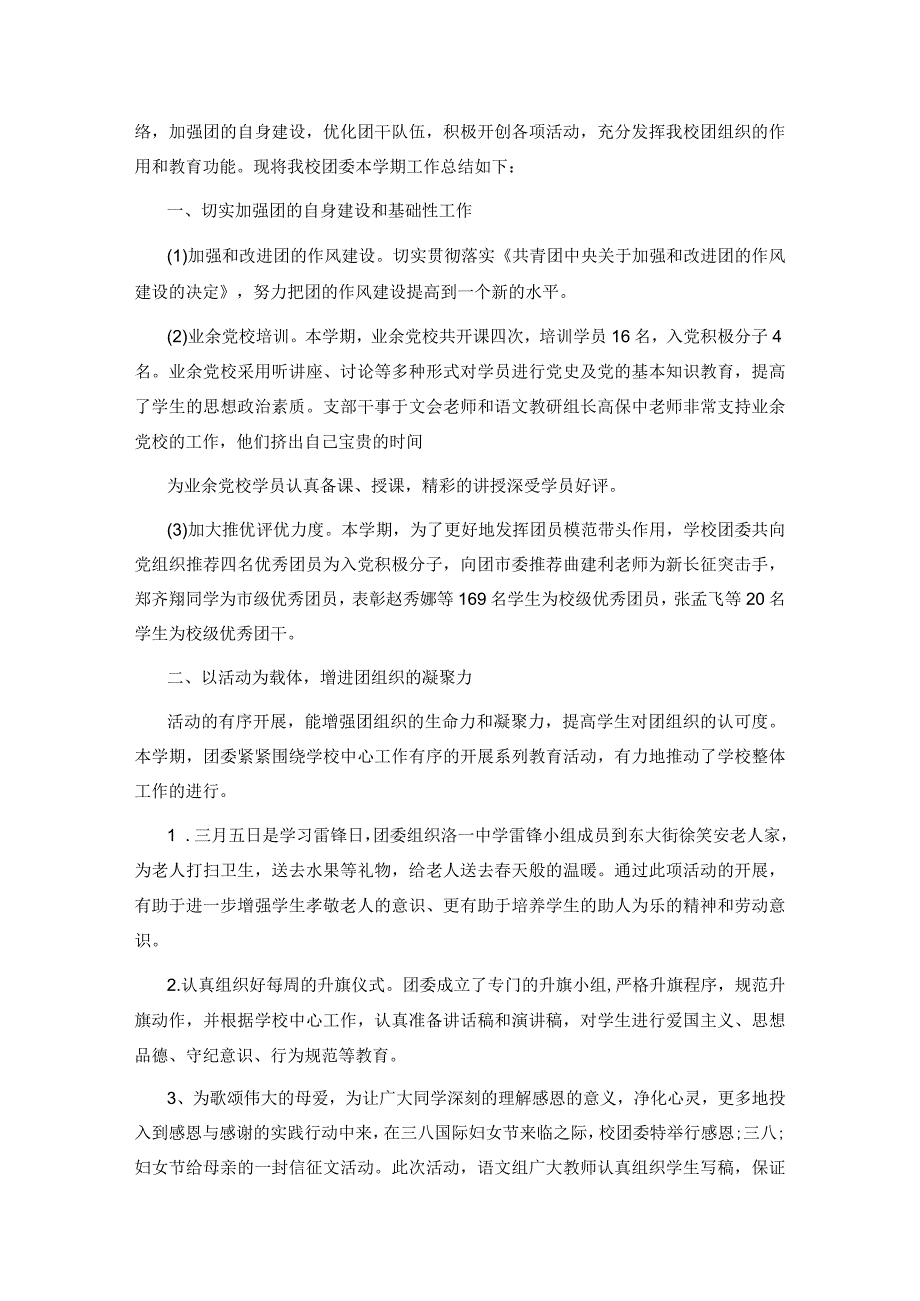 络，加强团的自身建设，优化团干队伍，积极开创各项活动，充分发挥我校团组织的作用和教育功能。现将我校团委本学期工作总结如下：

一、切实加强团的自身建设和基础性工作

(1)加强和改进团的作风建设。切实贯彻落实《共青团中央关于加强和改进团的作风建设的决定》，努力把团的作风建设提高到一个新的水平。

(2)业余党校培训。本学期，业余党校共开课四次，培训学员16名，入党积极分子4名。业余党校采用听讲座、讨论等多种形式对学员进行党史及党的基本知识教育，提高了学生的思想政治素质。支部干事于文会老师和语文教研组长高保中老师非常支持业余党校的工作，他们挤出自己宝贵的时间

为业余党校学员认真备课、授课，精彩的讲授深受学员好评。

(3)加大推优评优力度。本学期，为了更好地发挥团员模范带头作用，学校团委共向党组织推荐四名优秀团员为入党积极分子，向团市委推荐曲建利老师为新长征突击手，郑齐翔同学为市级优秀团员，表彰赵秀娜等169名学生为校级优秀团员，张孟飞等20名学生为校级优秀团干。

二、以活动为载体，增进团组织的凝聚力

活动的有序开展，能增强团组织的生命力和凝聚力，提高学生对团组织的认可度。本学期，团委紧紧围绕学校中心工作有序的开展系列教育活动，有力地推动了学校整体工作的进行。

1．三月五日是学习雷锋日，团委组织洛一中学雷锋小组成员到东大街徐笑安老人家，为老人打扫卫生，送去水果等礼物，给老人送去春天般的温暖。通过此项活动的开展，有助于进一步增强学生孝敬老人的意识、更有助于培养学生的助人为乐的精神和劳动意识。

2.认真组织好每周的升旗仪式。团委成立了专门的升旗小组，严格升旗程序，规范升旗动作，并根据学校中心工作，认真准备讲话稿和演讲稿，对学生进行爱国主义、思想品德、守纪意识、行为规范等教育。

3、为歌颂伟大的母爱，为让广大同学深刻的理解感恩的意义，净化心灵，更多地投入到感恩与感谢的实践行动中来，在三八国际妇女节来临之际，校团委特举行感恩;三八;妇女节给母亲的一封信征文活动。此次活动，语文组广大教师认真组织学生写稿，保证